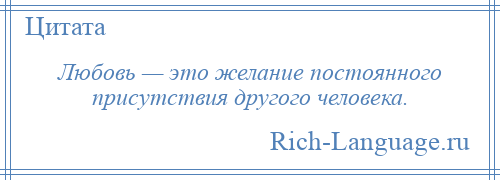 Цитата

Любовь — это желание постоянного присутствия другого человека.

Rich-Language.ru